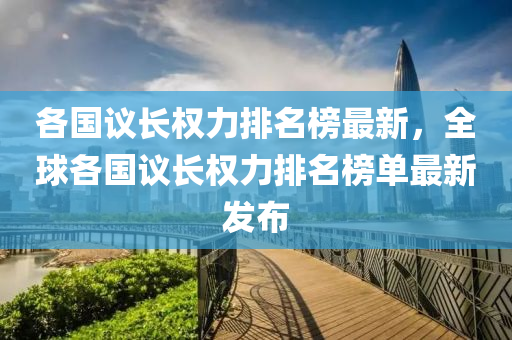 各国议长权力排名榜最新，全球各国议长权力排名榜单最新发布